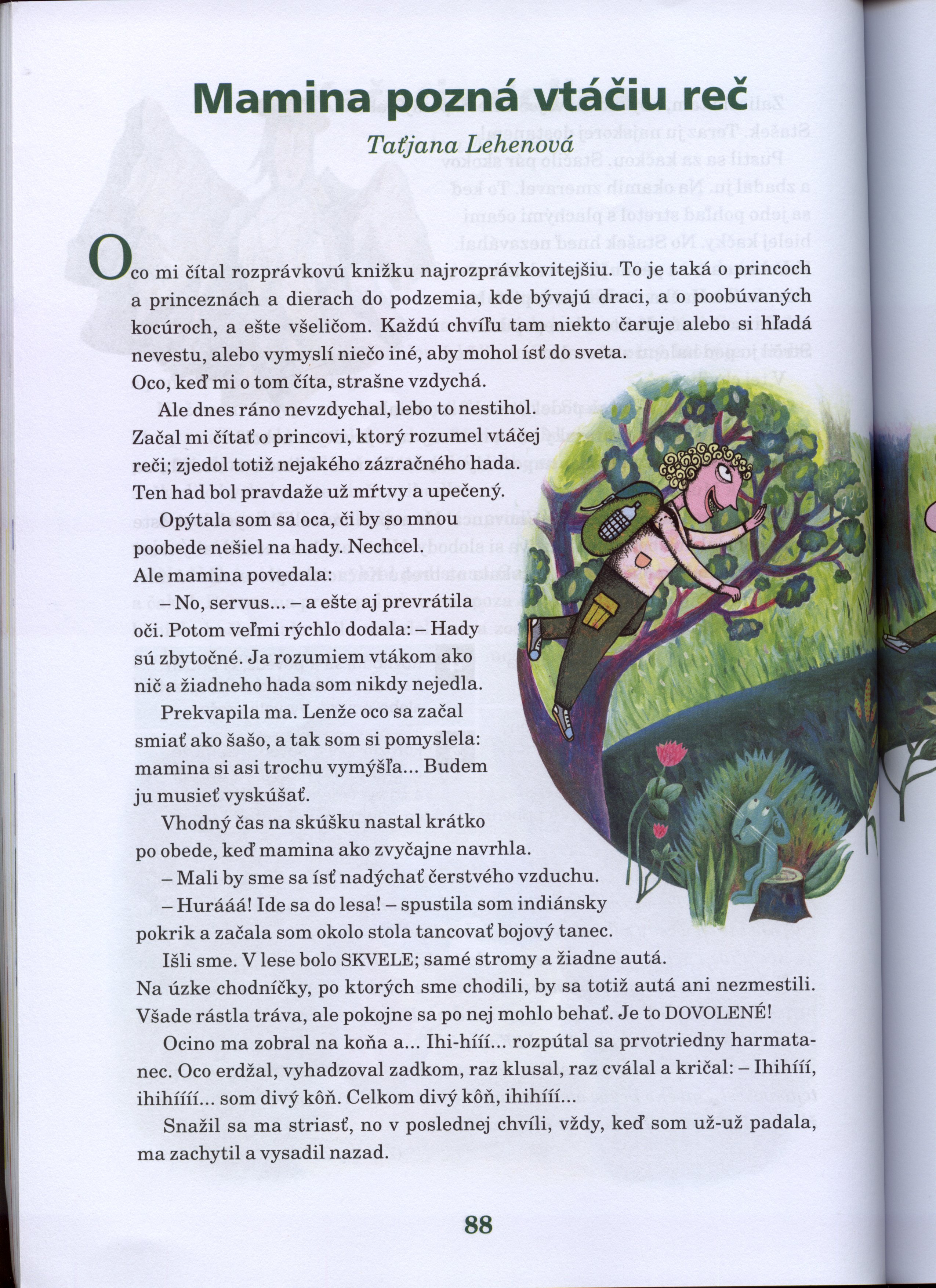 Mamina pozná vtáčiu reč

Taťjana Lehenová

Oco mi čítal rozprávkovú knižku najrozprávkovitejšiu. To je taká o princoch a princeznách a dierach do podzemia, kde bývajú draci, a o poobúvaných kocúroch, a ešte všeličom. Každú chvíľu tam niekto čaruje alebo si hľadá nevestu, alebo vymyslí niečo iné, aby mohol ísť do sveta.
Oco, keď mi o tom číta, strašne vzdychá.

Ale dnes ráno nevzdychal, lebo to nestihol. Začal mi čítať o princovi, ktorý rozumel vtáčej reči; zjedol totiž nejakého zázračného hada. Ten had bol pravdaže už mŕtvy a upečený.

Opýtala som sa oca, či by so mnou poobede nešiel na hady. Nechcel.
Ale mamina povedala:

– No, servus... – a ešte aj prevrátila oči. Potom veľmi rýchlo dodala: – Hady sú zbytočné. Ja rozumiem vtákom ako nič a žiadneho hada som nikdy nejedla.

Prekvapila ma. Lenže oco sa začal smiať ako šašo, a tak som si pomyslela: mamina si asi trochu vymýšľa... Budem ju musieť vyskúšať.

Vhodný čas na skúšku nastal krátko po obede, keď mamina ako zvyčajne navrhla.

– Mali by sme sa ísť nadýchať čerstvého vzduchu.

– Hurááá! Ide sa do lesa! – spustila som indiánsky pokrik a začala som okolo stola tancovať bojový tanec.

Išli sme. V lese bolo SKVELE; samé stromy a žiadne autá. Na úzke chodníčky, po ktorých sme chodili, by sa totiž autá ani nezmestili. Všade rástla tráva, ale pokojne sa po nej mohlo behať. Je to DOVOLENÉ!

Ocino ma zobral na koňa a... Ihi-hííí... rozpútal sa prvotriedny harmatanec. Oco erdžal, vyhadzoval zadkom, raz klusal, raz cválal a kričal: – Ihihííí, ihihíííí... som divý kôň. Celkom divý kôň, ihihííí...

Snažil sa ma striasť, no v poslednej chvíli, vždy, keď som už-už padala, ma zachytil a vysadil nazad.

88